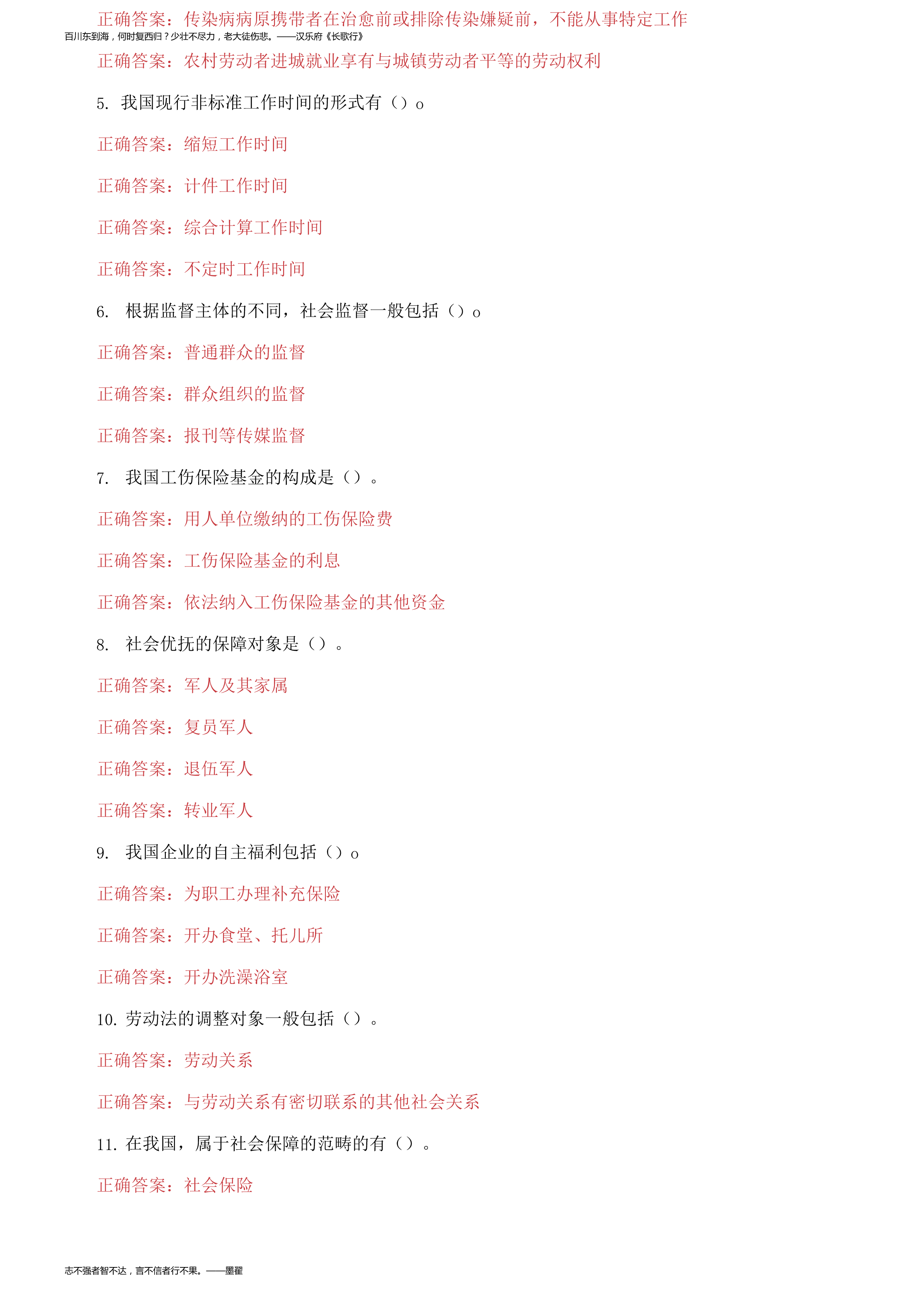 正确答案：传染病病原携带者在治愈前或排除传染嫌疑前，不能从事特定工作

百川东到海，何时复西归？少壮不尽力，老大徒伤悲。——汉乐府《长歌行》

正确答案：农村劳动者进城就业享有与城镇劳动者平等的劳动权利

5. 我国现行非标准工作时间的形式有（）o

正确答案：缩短工作时间

正确答案：计件工作时间

正确答案：综合计算工作时间

正确答案：不定时工作时间

6. 根据监督主体的不同，社会监督一般包括（）o

正确答案：普通群众的监督

正确答案：群众组织的监督

正确答案：报刊等传媒监督

7. 我国工伤保险基金的构成是（）。

正确答案：用人单位缴纳的工伤保险费

正确答案：工伤保险基金的利息

正确答案：依法纳入工伤保险基金的其他资金

8. 社会优抚的保障对象是（）。

正确答案：军人及其家属

正确答案：复员军人

正确答案：退伍军人

正确答案：转业军人

9. 我国企业的自主福利包括（）o

正确答案：为职工办理补充保险

正确答案：开办食堂、托儿所

正确答案：开办洗澡浴室

10. 劳动法的调整对象一般包括（）。

正确答案：劳动关系

正确答案：与劳动关系有密切联系的其他社会关系

11. 在我国，属于社会保障的范畴的有（）。

正确答案：社会保险

志不强者智不达，言不信者行不果。——墨翟